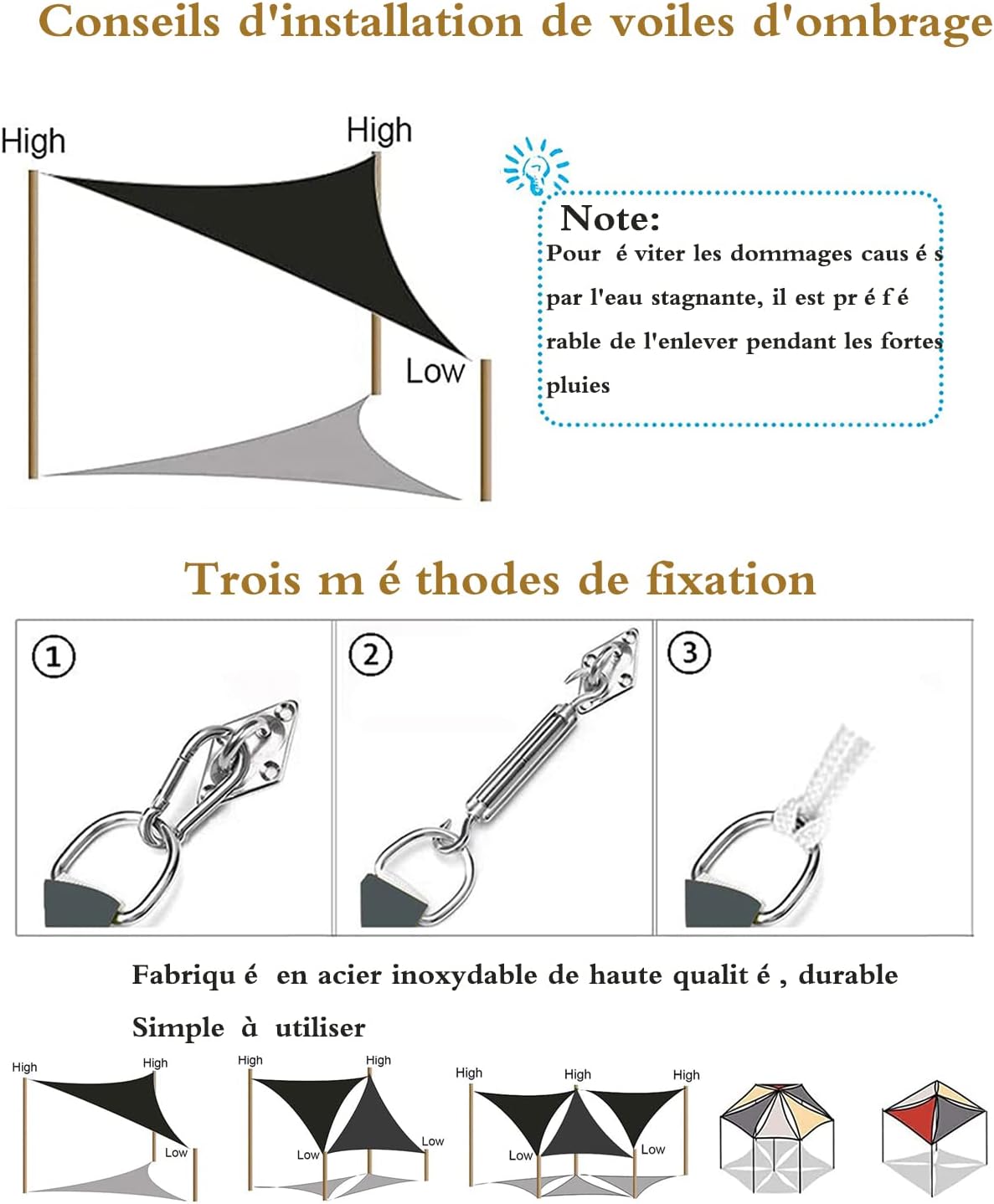 Conseils d'installation de voiles d'ombrage

High

High

Low

Note:
Pour é viter les dommages caus é s par l'eau stagnante, il est pr é f é rable de l'enlever pendant les fortes pluies

Trois m é thodes de fixation

①

②

③

Fabriqu é en acier inoxydable de haute qualit é , durable

Simple à utiliser

High

High

Low

High

High

Low

Low

High

High

High

Low

Low